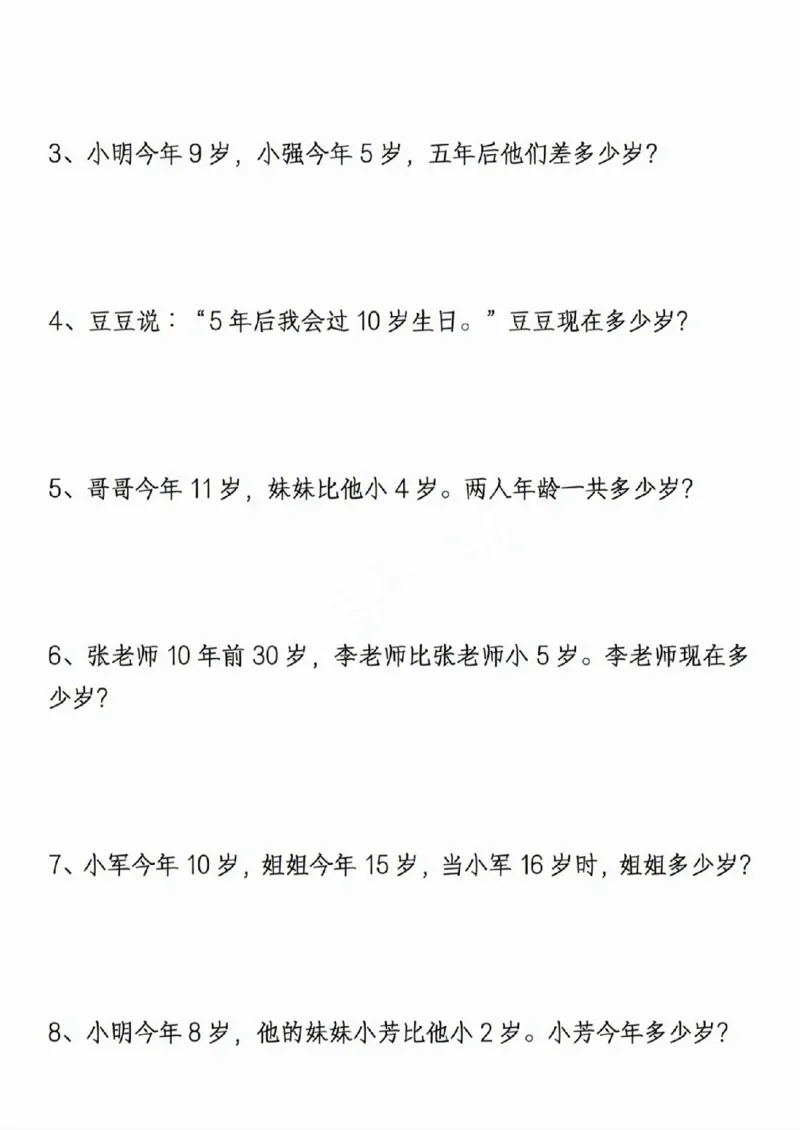 3、小明今年 9 岁，小强今年 5 岁，五年后他们差多少岁？

4、豆豆说：“5 年后我会过 10 岁生日。”豆豆现在多少岁？

5、哥哥今年 11 岁，妹妹比他小 4 岁。两人年龄一共多少岁？

6、张老师 10 年前 30 岁，李老师比张老师小 5 岁。李老师现在多少岁？

7、小军今年 10 岁，姐姐今年 15 岁，当小军 16 岁时，姐姐多少岁？

8、小明今年 8 岁，他的妹妹小芳比他小 2 岁。小芳今年多少岁？